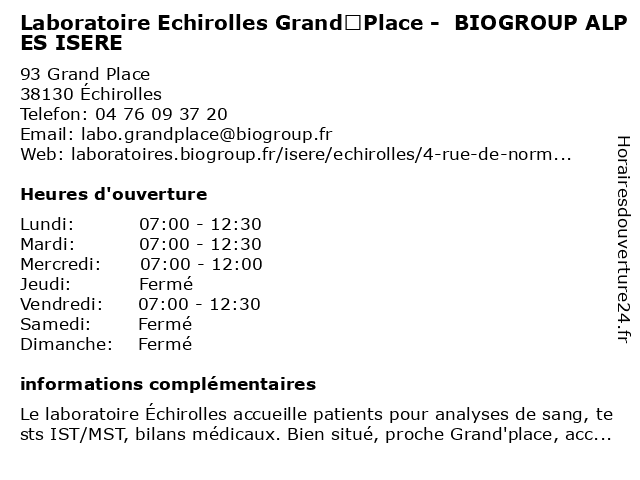 Laboratoire Echirolles Grand□Place - BIOGROUP ALPES ISERE

93 Grand Place
38130 Échirolles
Telefon: 04 76 09 37 20
Email: labo.grandplace@biogroup.fr
Web: laboratoires.biogroup.fr/isere/echirolles/4-rue-de-norm...

Heures d'ouverture

| Lundi: | 07:00 - 12:30 |
|---|---|
| Mardi: | 07:00 - 12:30 |
| Mercredi: | 07:00 - 12:00 |
| Jeudi: | Fermé |
| Vendredi: | 07:00 - 12:30 |
| Samedi: | Fermé |
| Dimanche: | Fermé |

informations complémentaires

Le laboratoire Échirolles accueille patients pour analyses de sang, tests IST/MST, bilans médicaux. Bien situé, proche Grand'place, acc...

Horairesdouverture24.fr